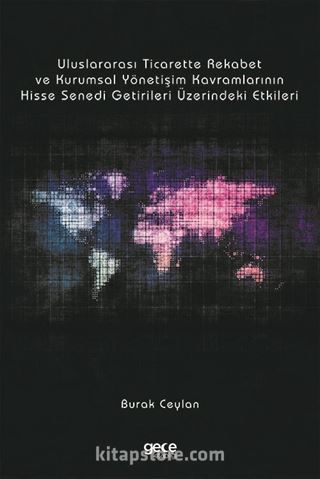 Uluslararası Ticarette Rekabet ve Kurumsal Yönetişim Kavramlarının Hisse Senedi Getirileri Üzerindeki Etkileri

Burak Ceylan

gece

kitapstore.com